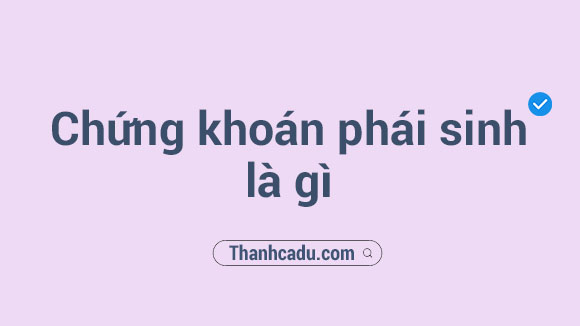 Chứng khoán phái sinh là gì

Thanhcadu.com